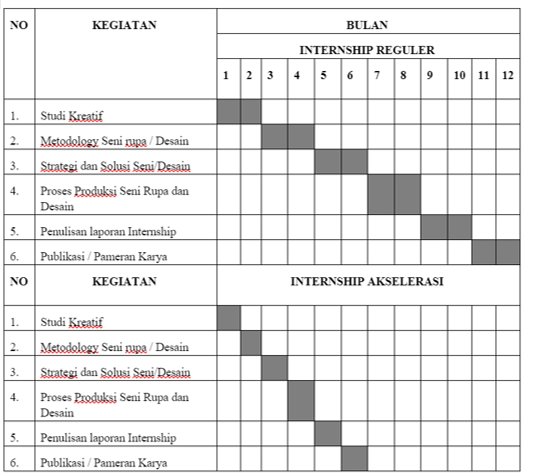 | NO | KEGIATAN | BULAN | | | | | | | | | | | |
|---|---|---|---|---|---|---|---|---|---|---|---|---|---|
| | | INTERNSHIP REGULER | | | | | | | | | | | |
| | | 1 | 2 | 3 | 4 | 5 | 6 | 7 | 8 | 9 | 10 | 11 | 12 |
| 1. | Studi Kreatif | | | | | | | | | | | | |
| 2. | Metodology Seni rupa / Desain | | | | | | | | | | | | |
| 3. | Strategi dan Solusi Seni/Desain | | | | | | | | | | | | |
| 4. | Proses Produksi Seni Rupa dan Desain | | | | | | | | | | | | |
| 5. | Penulisan laporan Internship | | | | | | | | | | | | |
| 6. | Publikasi / Pameran Karya | | | | | | | | | | | | |
| NO | KEGIATAN | INTERNSHIP AKSELERASI | | | | | | | | | | | |
| 1. | Studi Kreatif | | | | | | | | | | | | |
| 2. | Metodology Seni rupa / Desain | | | | | | | | | | | | |
| 3. | Strategi dan Solusi Seni/Desain | | | | | | | | | | | | |
| 4. | Proses Produksi Seni Rupa dan Desain | | | | | | | | | | | | |
| 5. | Penulisan laporan Internship | | | | | | | | | | | | |
| 6. | Publikasi / Pameran Karya | | | | | | | | | | | | |